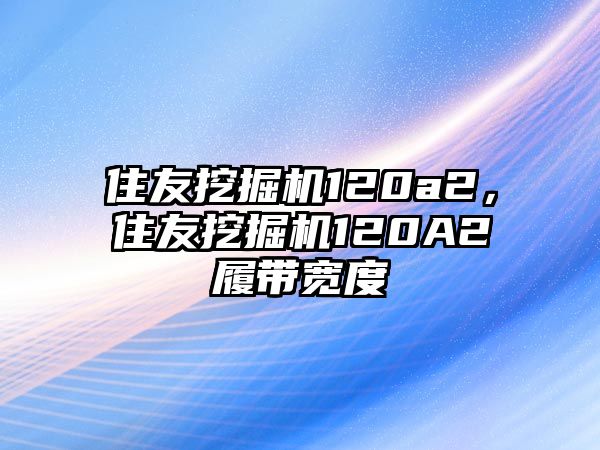 住友挖掘机120a2，住友挖掘机120A2履带宽度